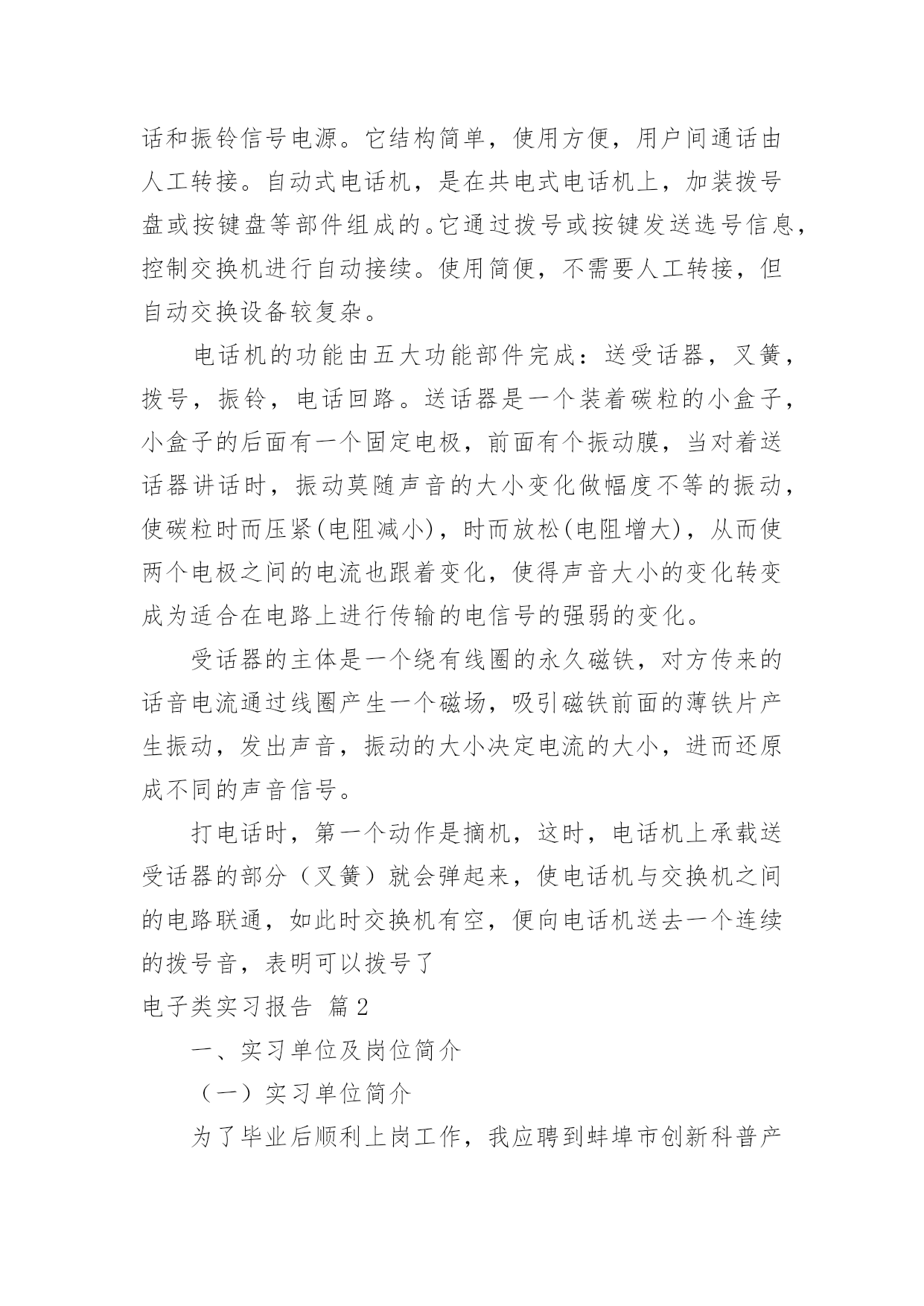 话和振铃信号电源。它结构简单，使用方便，用户间通话由人工转接。自动式电话机，是在共电式电话机上，加装拨号盘或按键盘等部件组成的。它通过拨号或按键发送选号信息，控制交换机进行自动接续。使用简便，不需要人工转接，但自动交换设备较复杂。

电话机的功能由五大功能部件完成：送受话器，叉簧，拨号，振铃，电话回路。送话器是一个装着碳粒的小盒子，小盒子的后面有一个固定电极，前面有个振动膜，当对着送话器讲话时，振动莫随声音的大小变化做幅度不等的振动，使碳粒时而压紧(电阻减小)，时而放松(电阻增大)，从而使两个电极之间的电流也跟着变化，使得声音大小的变化转变成为适合在电路上进行传输的电信号的强弱的变化。

受话器的主体是一个绕有线圈的永久磁铁，对方传来的话音电流通过线圈产生一个磁场，吸引磁铁前面的薄铁片产生振动，发出声音，振动的大小决定电流的大小，进而还原成不同的声音信号。

打电话时，第一个动作是摘机，这时，电话机上承载送受话器的部分（叉簧）就会弹起来，使电话机与交换机之间的电路联通，如此时交换机有空，便向电话机送去一个连续的拨号音，表明可以拨号了

电子类实习报告 篇2

一、实习单位及岗位简介

（一）实习单位简介

为了毕业后顺利上岗工作，我应聘到蚌埠市创新科普产